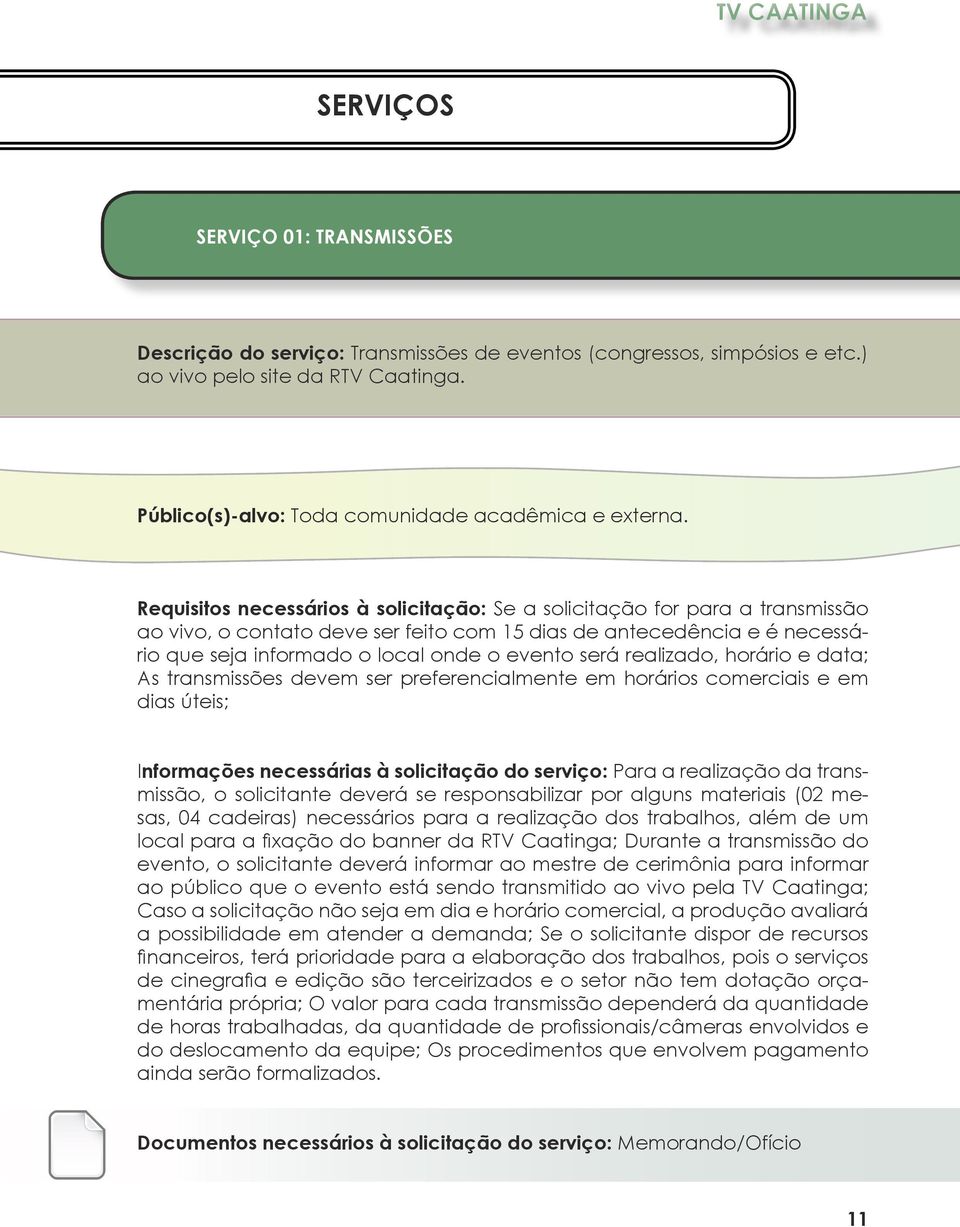 TV CAATINGA

SERVIÇOS

SERVIÇO 01: TRANSMISSÕES

Descrição do serviço: Transmissões de eventos (congressos, simpósios e etc.) ao vivo pelo site da RTV Caatinga.

Público(s)-alvo: Toda comunidade acadêmica e externa.

Requisitos necessários à solicitação: Se a solicitação for para a transmissão ao vivo, o contato deve ser feito com 15 dias de antecedência e é necessário que seja informado o local onde o evento será realizado, horário e data; As transmissões devem ser preferencialmente em horários comerciais e em dias úteis;

Informações necessárias à solicitação do serviço: Para a realização da transmissão, o solicitante deverá se responsabilizar por alguns materiais (02 mesas, 04 cadeiras) necessários para a realização dos trabalhos, além de um local para a fixação do banner da RTV Caatinga; Durante a transmissão do evento, o solicitante deverá informar ao mestre de cerimônia para informar ao público que o evento está sendo transmitido ao vivo pela TV Caatinga; Caso a solicitação não seja em dia e horário comercial, a produção avaliará a possibilidade em atender a demanda; Se o solicitante dispor de recursos financeiros, terá prioridade para a elaboração dos trabalhos, pois o serviços de cinegrafia e edição são terceirizados e o setor não tem dotação orçamentária própria; O valor para cada transmissão dependerá da quantidade de horas trabalhadas, da quantidade de profissionais/câmeras envolvidos e do deslocamento da equipe; Os procedimentos que envolvem pagamento ainda serão formalizados.

Documentos necessários à solicitação do serviço: Memorando/Ofício

11